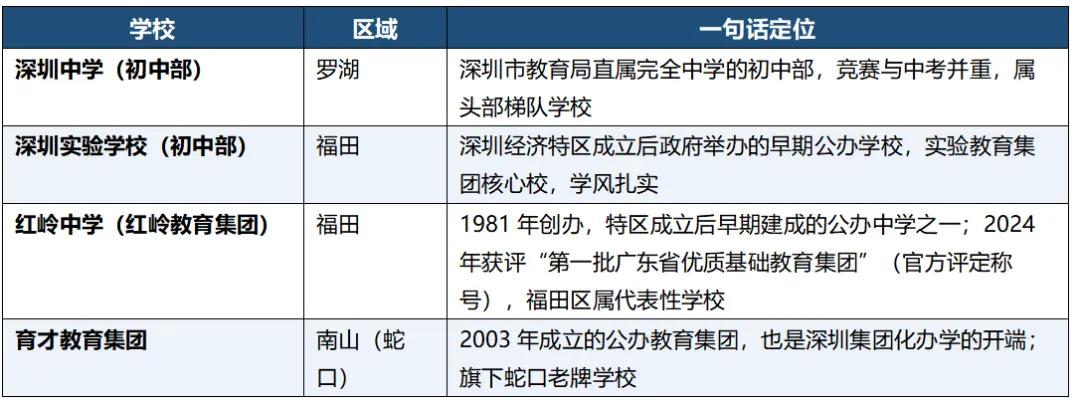 | 学校 | 区域 | 一句话定位 |
|---|---|---|
| 深圳中学（初中部） | 罗湖 | 深圳市教育局直属完全中学的初中部，竞赛与中考并重，属头部梯队学校 |
| 深圳实验学校（初中部） | 福田 | 深圳经济特区成立后政府举办的早期公办学校，实验教育集团核心校，学风扎实 |
| 红岭中学（红岭教育集团） | 福田 | 1981年创办，特区成立后早期建成的公办中学之一；2024年获评“第一批广东省优质基础教育集团”（官方评定称号），福田区属代表性学校 |
| 育才教育集团 | 南山（蛇口） | 2003年成立的公办教育集团，也是深圳集团化办学的开端；旗下蛇口老牌学校 |